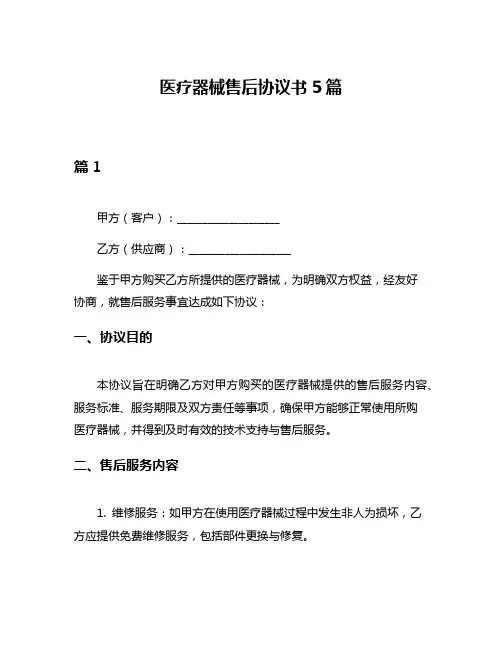 医疗器械售后协议书 5 篇

篇 1

甲方（客户）：__________________

乙方（供应商）：__________________

鉴于甲方购买乙方所提供的医疗器械，为明确双方权益，经友好协商，就售后服务事宜达成如下协议：

一、协议目的

本协议旨在明确乙方对甲方购买的医疗器械提供的售后服务内容、服务标准、服务期限及双方责任等事项，确保甲方能够正常使用所购医疗器械，并得到及时有效的技术支持与售后服务。

二、售后服务内容

1. 维修服务：如甲方在使用医疗器械过程中发生非人为损坏，乙方应提供免费维修服务，包括部件更换与修复。